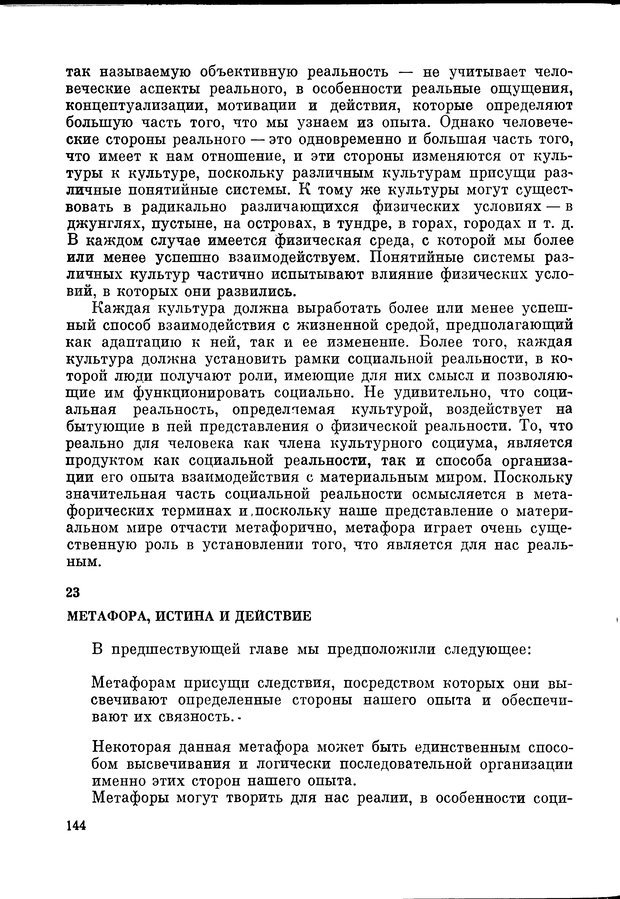 так называемую объективную реальность — не учитывает человеческие аспекты реального, в особенности реальные ощущения, концептуализации, мотивации и действия, которые определяют большую часть того, что мы узнаем из опыта. Однако человеческие стороны реального — это одновременно и большая часть того, что имеет к нам отношение, и эти стороны изменяются от культуры к культуре, поскольку различным культурам присущи различные понятийные системы. К тому же культуры могут существовать в радикально различающихся физических условиях — в джунглях, пустыне, на островах, в тундре, в горах, городах и т. д. В каждом случае имеется физическая среда, с которой мы более или менее успешно взаимодействуем. Понятийные системы различных культур частично испытывают влияние физических условий, в которых они развились.

Каждая культура должна выработать более или менее успешный способ взаимодействия с жизненной средой, предполагающий как адаптацию к ней, так и ее изменение. Более того, каждая культура должна установить рамки социальной реальности, в которой люди получают роли, имеющие для них смысл и позволяющие им функционировать социально. Не удивительно, что социальная реальность, определяемая культурой, воздействует на бытующие в ней представления о физической реальности. То, что реально для человека как члена культурного социума, является продуктом как социальной реальности, так и способа организации его опыта взаимодействия с материальным миром. Поскольку значительная часть социальной реальности осмысляется в метафорических терминах и поскольку наше представление о материальном мире отчасти метафорично, метафора играет очень существенную роль в установлении того, что является для нас реальным.

23

МЕТАФОРА, ИСТИНА И ДЕЙСТВИЕ

В предшествующей главе мы предположили следующее:

Метафорам присущи следствия, посредством которых они высвечивают определенные стороны нашего опыта и обеспечивают их связность.

Некоторая данная метафора может быть единственным способом высвечивания и логически последовательной организации именно этих сторон нашего опыта.

Метафоры могут творить для нас реалии, в особенности соци-

144